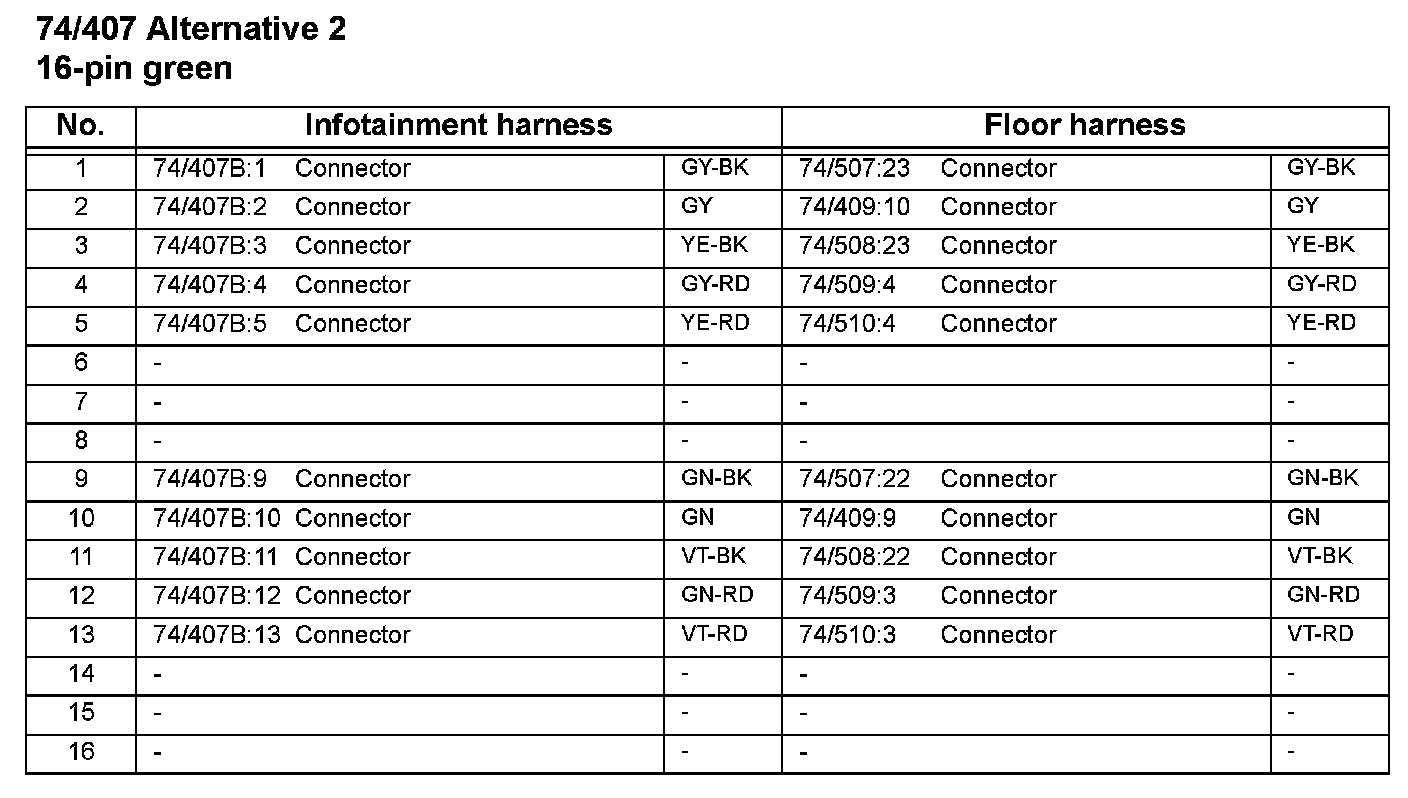 74/407 Alternative 2
16-pin green

| No. | Infotainment harness | | Floor harness | |
|---|---|---|---|---|
| 1 | 74/407B:1 Connector | GY-BK | 74/507:23 Connector | GY-BK |
| 2 | 74/407B:2 Connector | GY | 74/409:10 Connector | GY |
| 3 | 74/407B:3 Connector | YE-BK | 74/508:23 Connector | YE-BK |
| 4 | 74/407B:4 Connector | GY-RD | 74/509:4 Connector | GY-RD |
| 5 | 74/407B:5 Connector | YE-RD | 74/510:4 Connector | YE-RD |
| 6 | - | - | - | - |
| 7 | - | - | - | - |
| 8 | - | - | - | - |
| 9 | 74/407B:9 Connector | GN-BK | 74/507:22 Connector | GN-BK |
| 10 | 74/407B:10 Connector | GN | 74/409:9 Connector | GN |
| 11 | 74/407B:11 Connector | VT-BK | 74/508:22 Connector | VT-BK |
| 12 | 74/407B:12 Connector | GN-RD | 74/509:3 Connector | GN-RD |
| 13 | 74/407B:13 Connector | VT-RD | 74/510:3 Connector | VT-RD |
| 14 | - | - | - | - |
| 15 | - | - | - | - |
| 16 | - | - | - | - |